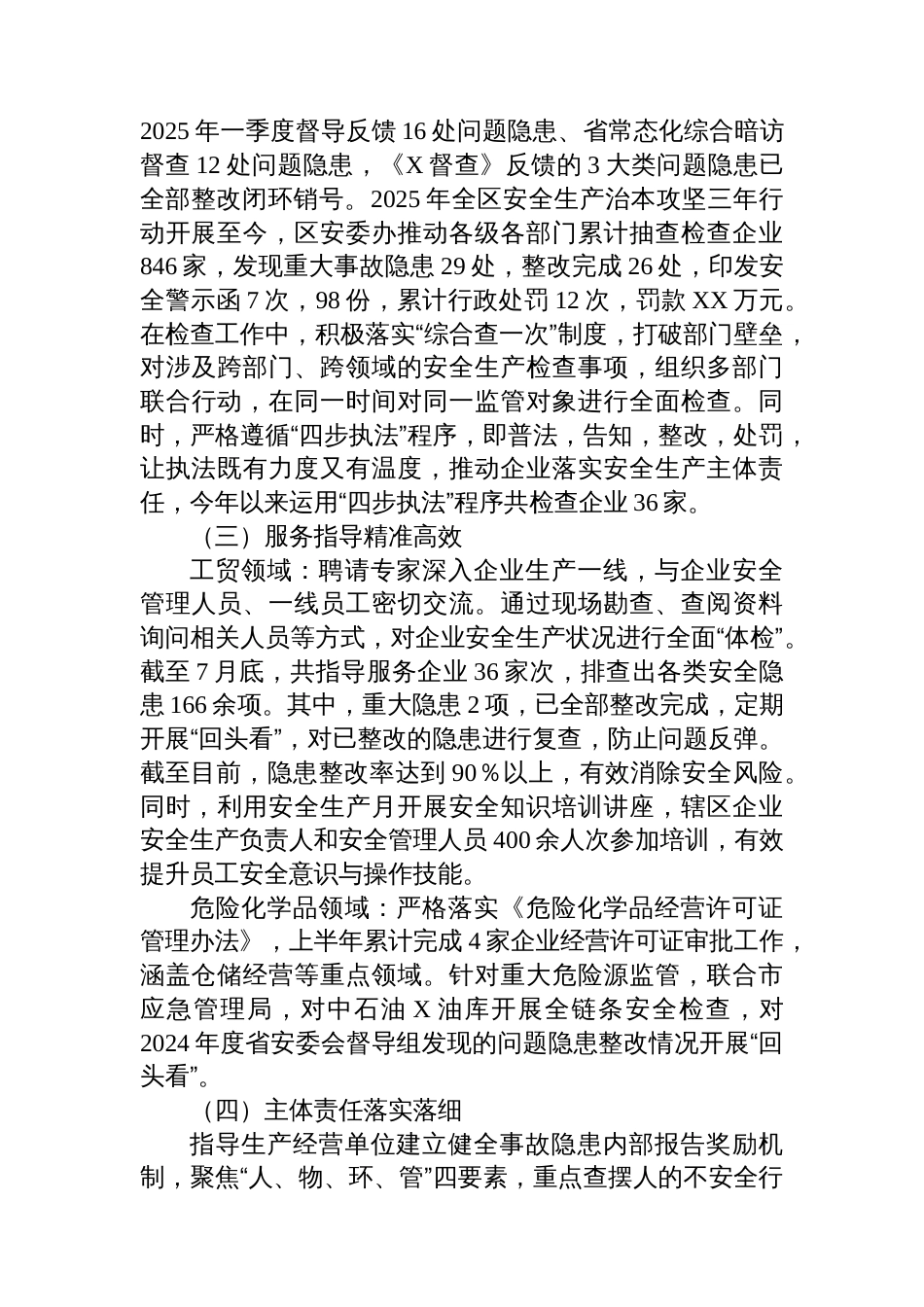 2025 年一季度督导反馈 16 处问题隐患、省常态化综合暗访督查 12 处问题隐患，《X 督查》反馈的 3 大类问题隐患已全部整改闭环销号。2025 年全区安全生产治本攻坚三年行动开展至今，区安委办推动各级各部门累计抽查检查企业 846 家，发现重大事故隐患 29 处，整改完成 26 处，印发安全警示函 7 次，98 份，累计行政处罚 12 次，罚款 XX 万元。在检查工作中，积极落实“综合查一次”制度，打破部门壁垒，对涉及跨部门、跨领域的安全生产检查事项，组织多部门联合行动，在同一时间对同一监管对象进行全面检查。同时，严格遵循“四步执法”程序，即普法，告知，整改，处罚，让执法既有力度又有温度，推动企业落实安全生产主体责任，今年以来运用“四步执法”程序共检查企业 36 家。

（三）服务指导精准高效

工贸领域：聘请专家深入企业生产一线，与企业安全管理人员、一线员工密切交流。通过现场勘查、查阅资料询问相关人员等方式，对企业安全生产状况进行全面“体检”。截至 7 月底，共指导服务企业 36 家次，排查出各类安全隐患 166 余项。其中，重大隐患 2 项，已全部整改完成，定期开展“回头看”，对已整改的隐患进行复查，防止问题反弹。截至目前，隐患整改率达到 90％以上，有效消除安全风险。同时，利用安全生产月开展安全知识培训讲座，辖区企业安全生产负责人和安全管理人员 400 余人次参加培训，有效提升员工安全意识与操作技能。

危险化学品领域：严格落实《危险化学品经营许可证管理办法》，上半年累计完成 4 家企业经营许可证审批工作，涵盖仓储经营等重点领域。针对重大危险源监管，联合市应急管理局，对中石油 X 油库开展全链条安全检查，对 2024 年度省安委会督导组发现的问题隐患整改情况开展“回头看”。

（四）主体责任落实落细

指导生产经营单位建立健全事故隐患内部报告奖励机制，聚焦“人、物、环、管”四要素，重点查摆人的不安全行